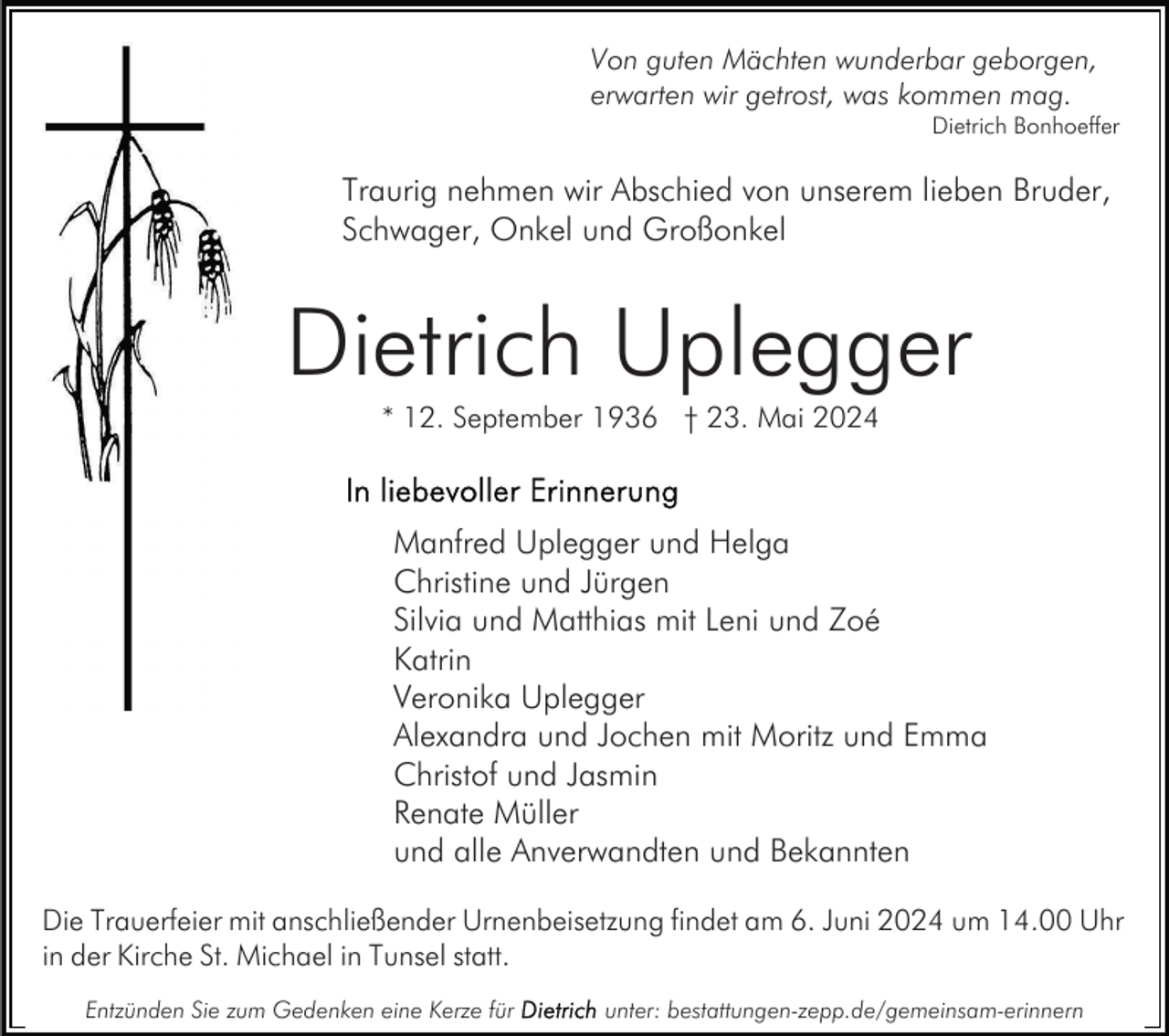 Von guten Mächten wunderbar geborgen,
erwarten wir getrost, was kommen mag.
Dietrich Bonhoeffer

Traurig nehmen wir Abschied von unserem lieben Bruder, Schwager, Onkel und Großonkel

Dietrich Uplegger

* 12. September 1936 † 23. Mai 2024

In liebevoller Erinnerung

Manfred Uplegger und Helga
Christine und Jürgen
Silvia und Matthias mit Leni und Zoé
Katrin
Veronika Uplegger
Alexandra und Jochen mit Moritz und Emma
Christof und Jasmin
Renate Müller
und alle Anverwandten und Bekannten

Die Trauerfeier mit anschließender Urnenbeisetzung findet am 6. Juni 2024 um 14.00 Uhr in der Kirche St. Michael in Tunsel statt.

Entzünden Sie zum Gedenken eine Kerze für Dietrich unter: bestattungen-zepp.de/gemeinsam-erinnern